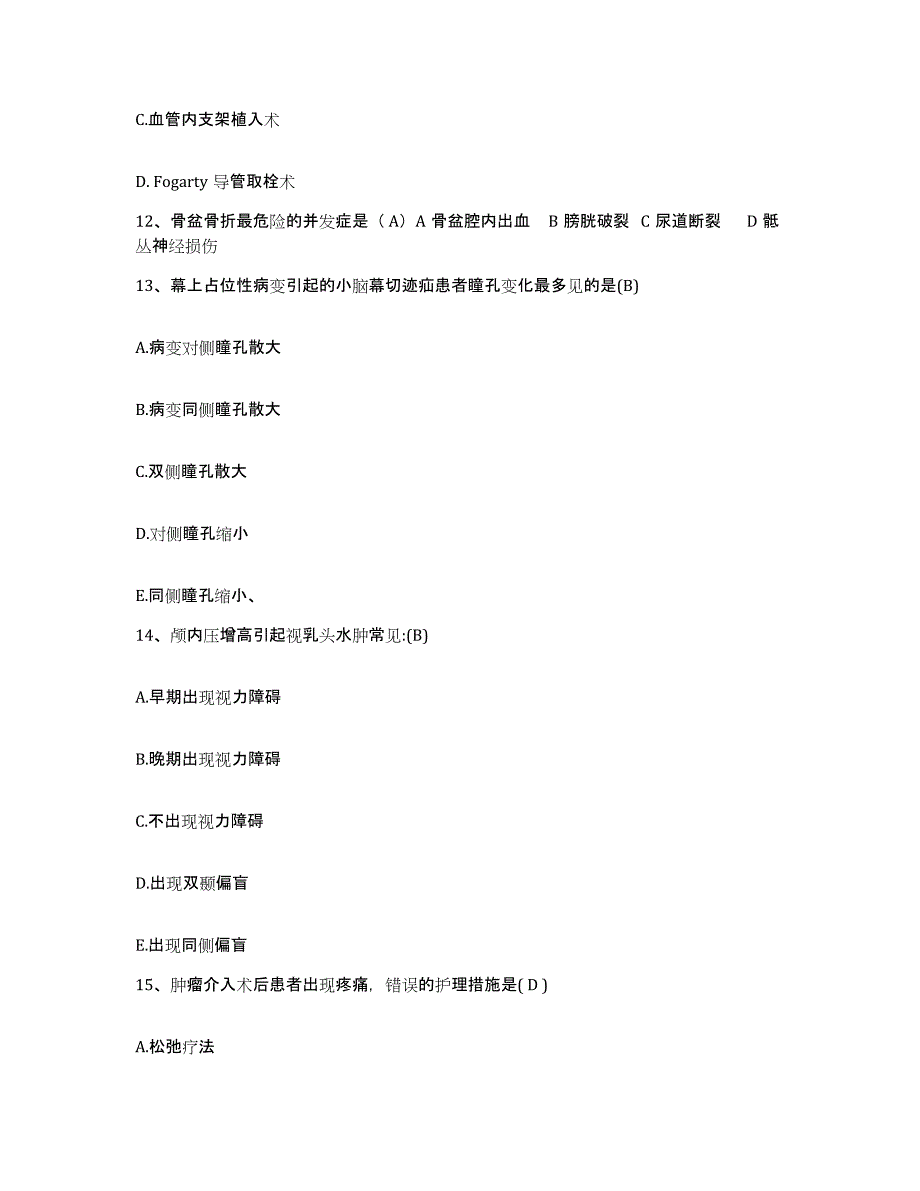 C.血管内支架植入术

D. Fogarty 导管取栓术

12、骨盆骨折最危险的并发症是（A）A 骨盆腔内出血　B 膀胱破裂　C 尿道断裂　　D 骶丛神经损伤

13、幕上占位性病变引起的小脑幕切迹疝患者瞳孔变化最多见的是(B)

A.病变对侧瞳孔散大

B.病变同侧瞳孔散大

C.双侧瞳孔散大

D.对侧瞳孔缩小

E.同侧瞳孔缩小、

14、颅内压增高引起视乳头水肿常见:(B)

A.早期出现视力障碍

B.晚期出现视力障碍

C.不出现视力障碍

D.出现双颞偏盲

E.出现同侧偏盲

15、肿瘤介入术后患者出现疼痛，错误的护理措施是( D )

A.松弛疗法